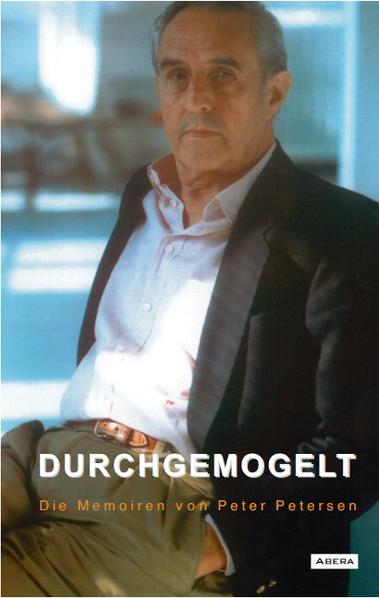 DURCHGEMOGELT

Die Memoiren von Peter Petersen

ABERA